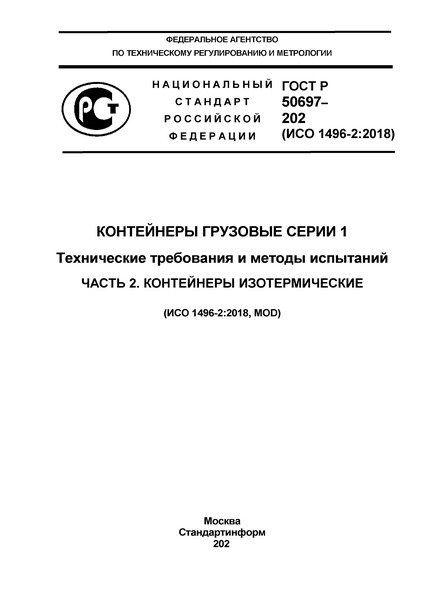 ФЕДЕРАЛЬНОЕ АГЕНТСТВО
ПО ТЕХНИЧЕСКОМУ РЕГУЛИРОВАНИЮ И МЕТРОЛОГИИ

РСТ

НАЦИОНАЛЬНЫЙ
СТАНДАРТ
РОССИЙСКОЙ
ФЕДЕРАЦИИ

ГОСТ Р
50697–
202
(ИСО 1496-2:2018)

КОНТЕЙНЕРЫ ГРУЗОВЫЕ СЕРИИ 1

Технические требования и методы испытаний

ЧАСТЬ 2. КОНТЕЙНЕРЫ ИЗОТЕРМИЧЕСКИЕ

(ИСО 1496-2:2018, MOD)

Москва
Стандартинформ
202